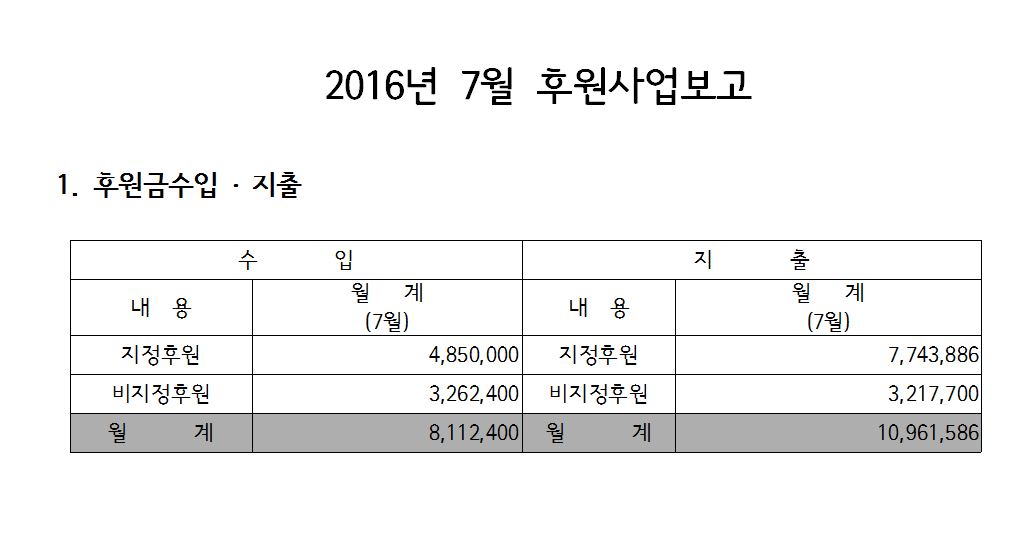 2016년 7월 후원사업보고

1. 후원금수입 · 지출

| 수 입 | | 지 출 | |
|---|---|---|---|
| 내 용 | 월 계 (7월) | 내 용 | 월 계 (7월) |
| 지정후원 | 4,850,000 | 지정후원 | 7,743,886 |
| 비지정후원 | 3,262,400 | 비지정후원 | 3,217,700 |
| 월 계 | 8,112,400 | 월 계 | 10,961,586 |